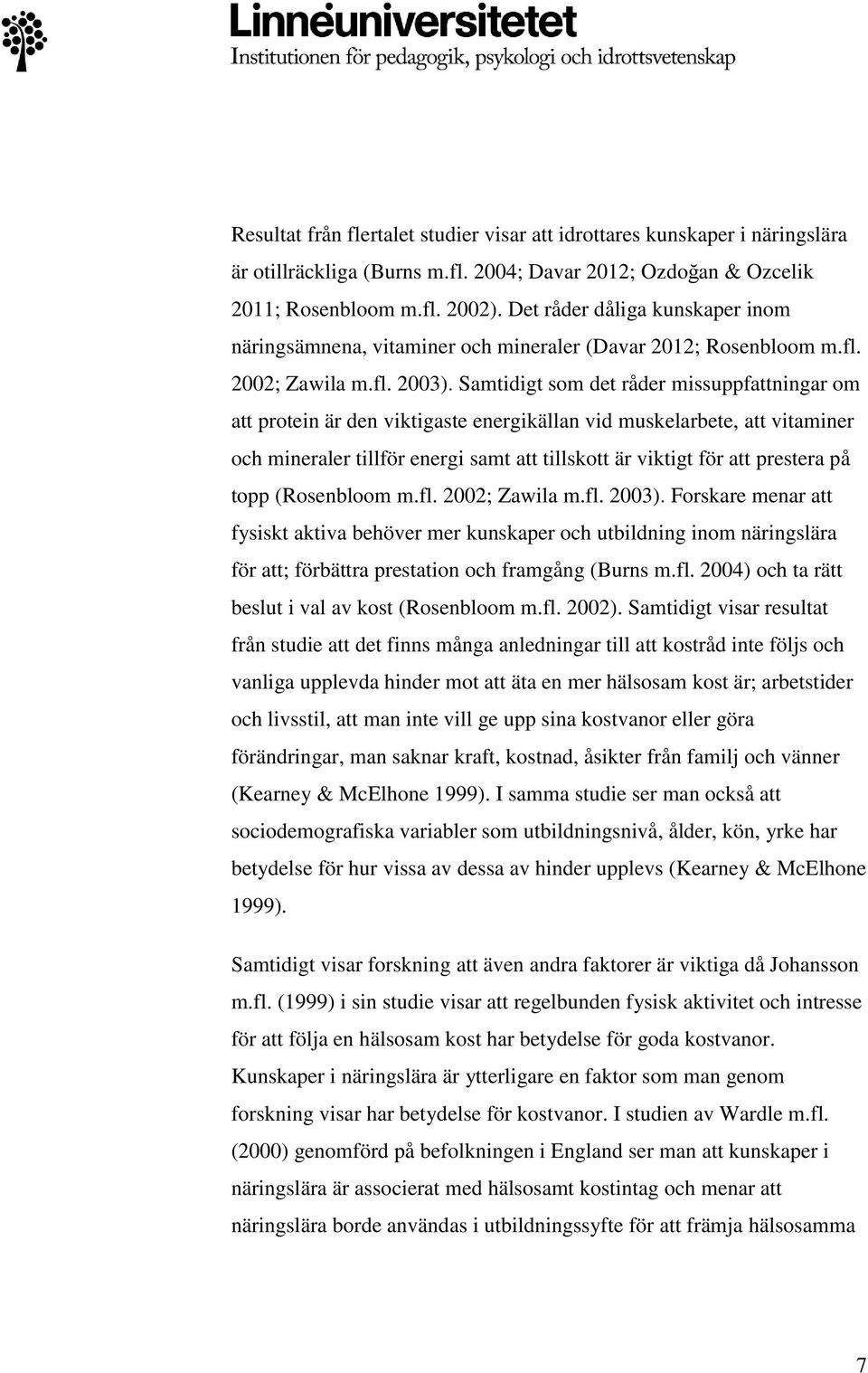 Linnéuniversitetet
Institutionen för pedagogik, psykologi och idrottsvetenskap

Resultat från flertalet studier visar att idrottares kunskaper i näringslära är otillräckliga (Burns m.fl. 2004; Davar 2012; Ozdoğan & Ozcelik 2011; Rosenbloom m.fl. 2002). Det råder dåliga kunskaper inom näringsämnena, vitaminer och mineraler (Davar 2012; Rosenbloom m.fl. 2002; Zawila m.fl. 2003). Samtidigt som det råder missuppfattningar om att protein är den viktigaste energikällan vid muskelarbete, att vitaminer och mineraler tillför energi samt att tillskott är viktigt för att prestera på topp (Rosenbloom m.fl. 2002; Zawila m.fl. 2003). Forskare menar att fysiskt aktiva behöver mer kunskaper och utbildning inom näringslära för att; förbättra prestation och framgång (Burns m.fl. 2004) och ta rätt beslut i val av kost (Rosenbloom m.fl. 2002). Samtidigt visar resultat från studie att det finns många anledningar till att kostråd inte följs och vanliga upplevda hinder mot att äta en mer hälsosam kost är; arbetstider och livsstil, att man inte vill ge upp sina kostvanor eller göra förändringar, man saknar kraft, kostnad, åsikter från familj och vänner (Kearney & McElhone 1999). I samma studie ser man också att sociodemografiska variabler som utbildningsnivå, ålder, kön, yrke har betydelse för hur vissa av dessa av hinder upplevs (Kearney & McElhone 1999).

Samtidigt visar forskning att även andra faktorer är viktiga då Johansson m.fl. (1999) i sin studie visar att regelbunden fysisk aktivitet och intresse för att följa en hälsosam kost har betydelse för goda kostvanor. Kunskaper i näringslära är ytterligare en faktor som man genom forskning visar har betydelse för kostvanor. I studien av Wardle m.fl. (2000) genomförd på befolkningen i England ser man att kunskaper i näringslära är associerat med hälsosamt kostintag och menar att näringslära borde användas i utbildningssyfte för att främja hälsosamma

7